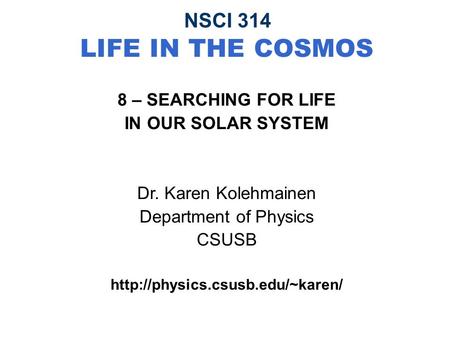 NSCI 314
LIFE IN THE COSMOS

8 – SEARCHING FOR LIFE
IN OUR SOLAR SYSTEM

Dr. Karen Kolehmainen
Department of Physics
CSUSB

http://physics.csusb.edu/~karen/